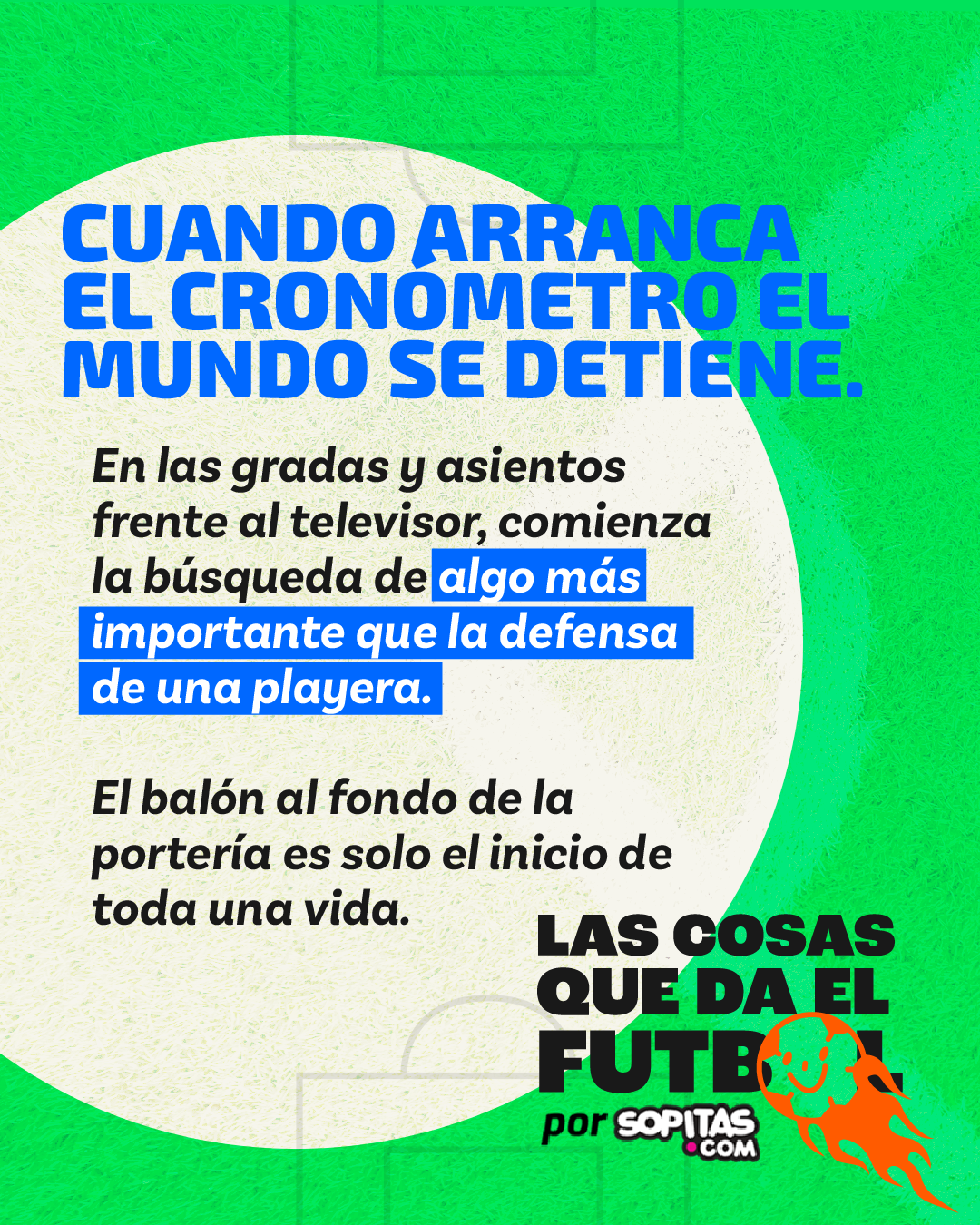 CUANDO ARRANCA EL CRONÓMETRO EL MUNDO SE DETIENE.

En las gradas y asientos frente al televisor, comienza la búsqueda de algo más importante que la defensa de una playera.

El balón al fondo de la portería es solo el inicio de toda una vida.

LAS COSAS QUE DA EL FUTBOL

por SOPITAS.COM